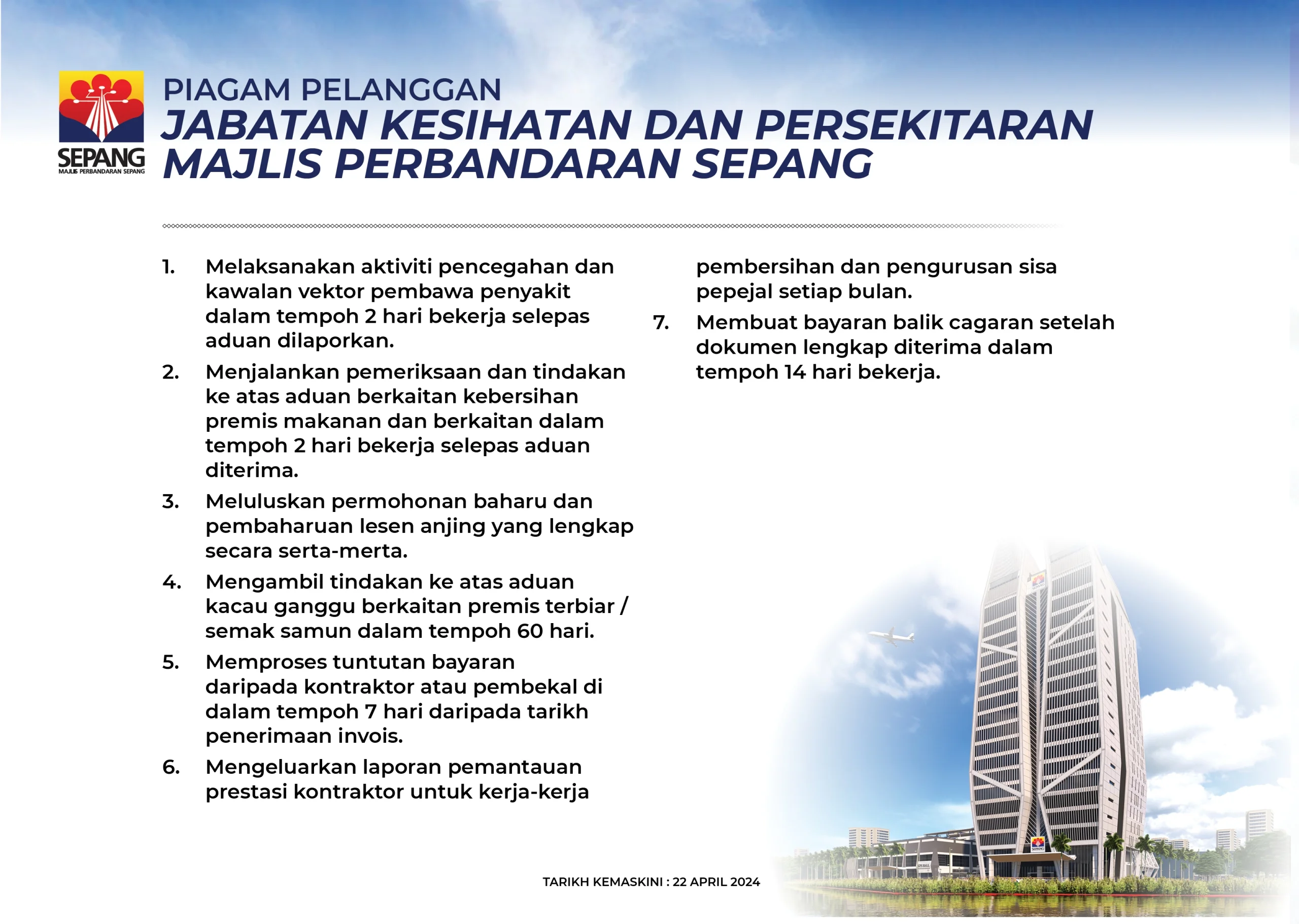 SEPANG
MAJLIS PERBANDARAN SEPANG

PIAGAM PELANGGAN
JABATAN KESIHATAN DAN PERSEKITARAN
MAJLIS PERBANDARAN SEPANG

1. Melaksanakan aktiviti pencegahan dan kawalan vektor pembawa penyakit dalam tempoh 2 hari bekerja selepas aduan dilaporkan.

2. Menjalankan pemeriksaan dan tindakan ke atas aduan berkaitan kebersihan premis makanan dan berkaitan dalam tempoh 2 hari bekerja selepas aduan diterima.

3. Meluluskan permohonan baharu dan pembaharuan lesen anjing yang lengkap secara serta-merta.

4. Mengambil tindakan ke atas aduan kacau ganggu berkaitan premis terbiar / semak samun dalam tempoh 60 hari.

5. Memproses tuntutan bayaran daripada kontraktor atau pembekal di dalam tempoh 7 hari daripada tarikh penerimaan invois.

6. Mengeluarkan laporan pemantauan prestasi kontraktor untuk kerja-kerja pembersihan dan pengurusan sisa pepejal setiap bulan.

7. Membuat bayaran balik cagaran setelah dokumen lengkap diterima dalam tempoh 14 hari bekerja.

TARIKH KEMASKINI : 22 APRIL 2024